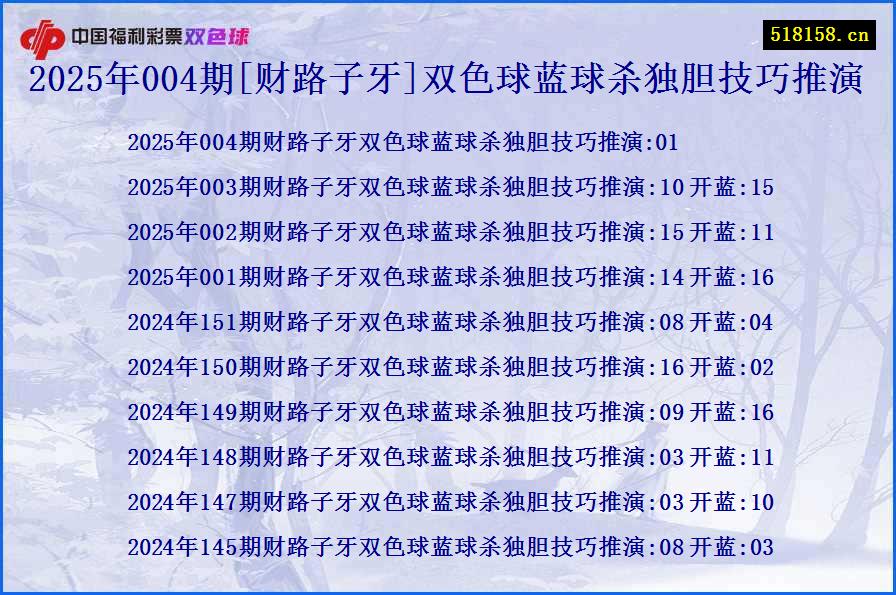 中国福利彩票双色球

518158.cn

2025年004期[财路子牙]双色球蓝球杀独胆技巧推演

2025年004期财路子牙双色球蓝球杀独胆技巧推演:01
2025年003期财路子牙双色球蓝球杀独胆技巧推演:10 开蓝:15
2025年002期财路子牙双色球蓝球杀独胆技巧推演:15 开蓝:11
2025年001期财路子牙双色球蓝球杀独胆技巧推演:14 开蓝:16
2024年151期财路子牙双色球蓝球杀独胆技巧推演:08 开蓝:04
2024年150期财路子牙双色球蓝球杀独胆技巧推演:16 开蓝:02
2024年149期财路子牙双色球蓝球杀独胆技巧推演:09 开蓝:16
2024年148期财路子牙双色球蓝球杀独胆技巧推演:03 开蓝:11
2024年147期财路子牙双色球蓝球杀独胆技巧推演:03 开蓝:10
2024年145期财路子牙双色球蓝球杀独胆技巧推演:08 开蓝:03